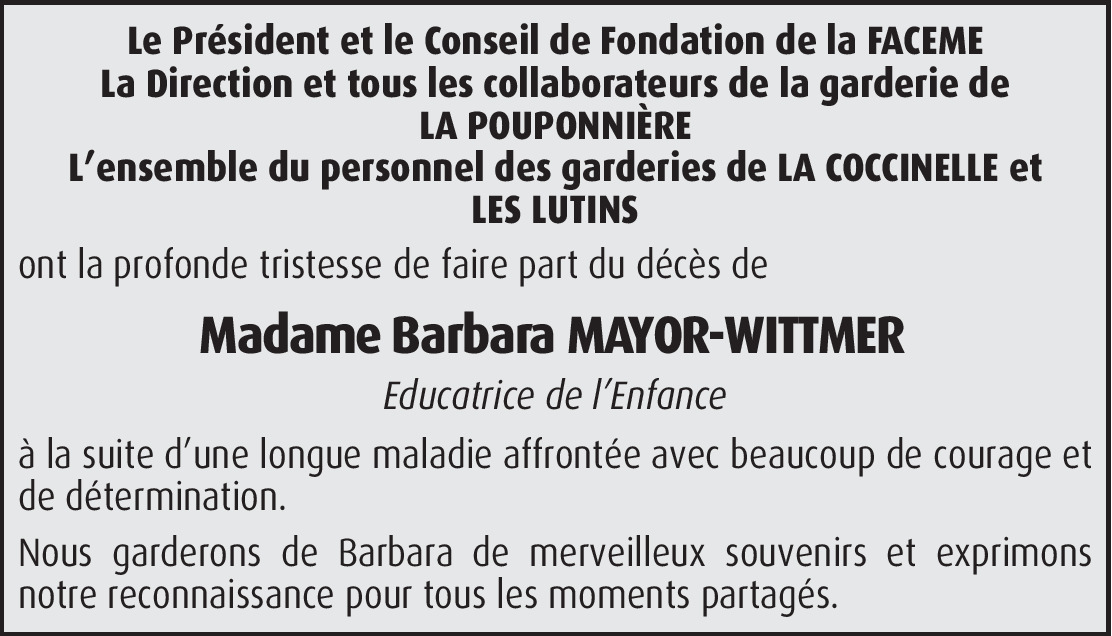 Le Président et le Conseil de Fondation de la FACEME
La Direction et tous les collaborateurs de la garderie de
LA POUPONNIÈRE
L'ensemble du personnel des garderies de LA COCCINELLE et
LES LUTINS

ont la profonde tristesse de faire part du décès de

Madame Barbara MAYOR-WITTMER

Educatrice de l'Enfance

à la suite d'une longue maladie affrontée avec beaucoup de courage et de détermination.

Nous garderons de Barbara de merveilleux souvenirs et exprimons notre reconnaissance pour tous les moments partagés.